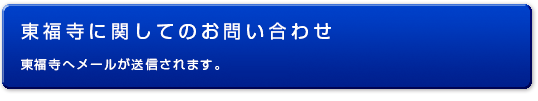 東福寺に関してのお問い合わせ

東福寺へメールが送信されます。